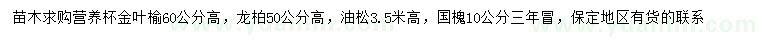 苗木求购营养杯金叶榆60公分高，龙柏50公分高，油松3.5米高，国槐10公分三年冒，保定地区有货的联系